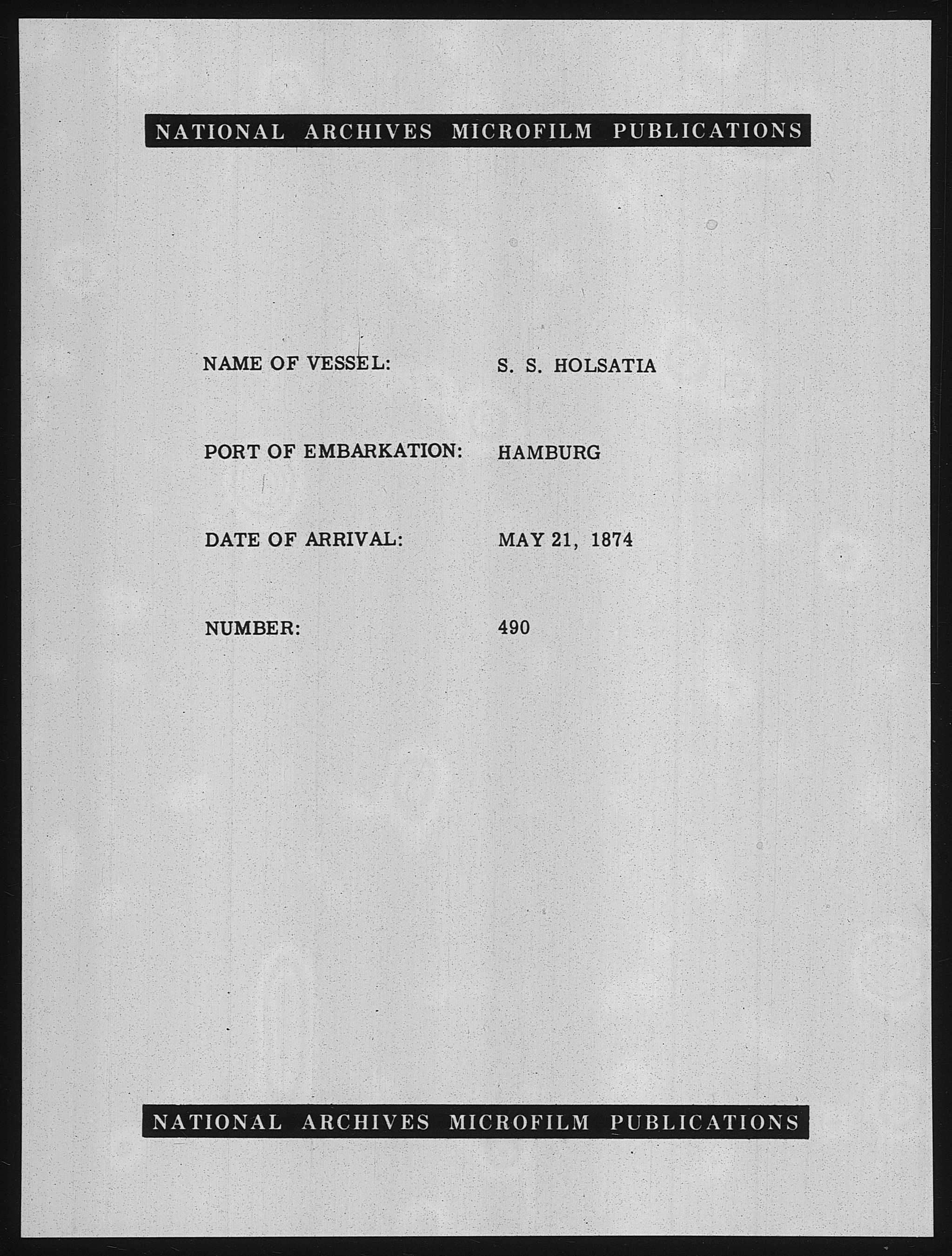 NATIONAL ARCHIVES MICROFILM PUBLICATIONS

NAME OF VESSEL: S. S. HOLSATIA

PORT OF EMBARKATION: HAMBURG

DATE OF ARRIVAL: MAY 21, 1874

NUMBER: 490

NATIONAL ARCHIVES MICROFILM PUBLICATIONS